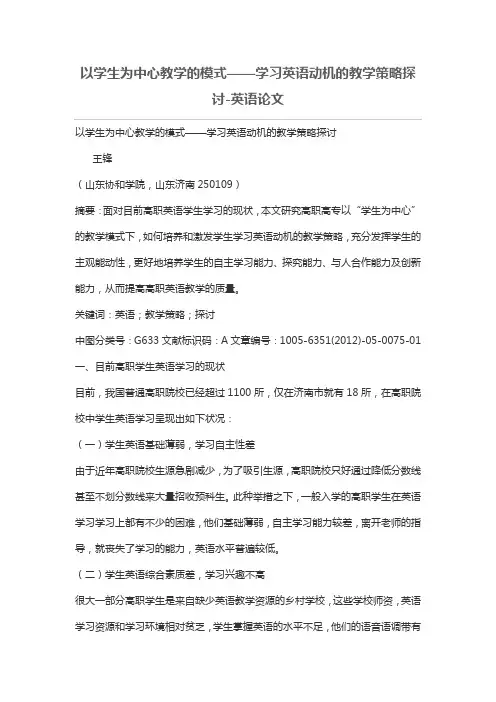 以学生为中心教学的模式——学习英语动机的教学策略探讨-英语论文

以学生为中心教学的模式——学习英语动机的教学策略探讨

王锋

（山东协和学院，山东济南 250109）

摘要：面对目前高职英语学生学习的现状，本文研究高职高专以“学生为中心”的教学模式下，如何培养和激发学生学习英语动机的教学策略，充分发挥学生的主观能动性，更好地培养学生的自主学习能力、探究能力、与人合作能力及创新能力，从而提高高职英语教学的质量。

关键词：英语；教学策略；探讨

中图分类号：G633 文献标识码：A 文章编号：1005-6351(2012)-05-0075-01

一、目前高职学生英语学习的现状

目前，我国普通高职院校已经超过 1100 所，仅在济南市就有 18 所，在高职院校中学生英语学习呈现出如下状况：

（一）学生英语基础薄弱，学习自主性差

由于近年高职院校生源急剧减少，为了吸引生源，高职院校只好通过降低分数线甚至不划分数线来大量招收预科生。此种举措之下，一般入学的高职学生在英语学习学习上都有不少的困难，他们基础薄弱，自主学习能力较差，离开老师的指导，就丧失了学习的能力，英语水平普遍较低。

（二）学生英语综合素质差，学习兴趣不高

很大一部分高职学生是来自缺少英语教学资源的乡村学校，这些学校师资，英语学习资源和学习环境相对贫乏，学生掌握英语的水平不足，他们的语音语调带有